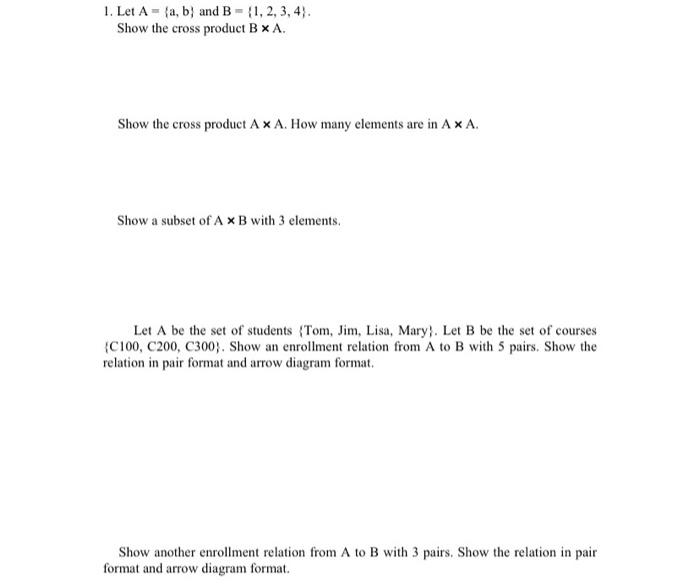 1. Let $A = \{a, b\}$ and $B = \{1, 2, 3, 4\}$.
Show the cross product $B \times A$.

Show the cross product $A \times A$. How many elements are in $A \times A$.

Show a subset of $A \times B$ with 3 elements.

Let A be the set of students {Tom, Jim, Lisa, Mary}. Let B be the set of courses {C100, C200, C300}. Show an enrollment relation from A to B with 5 pairs. Show the relation in pair format and arrow diagram format.

Show another enrollment relation from A to B with 3 pairs. Show the relation in pair format and arrow diagram format.